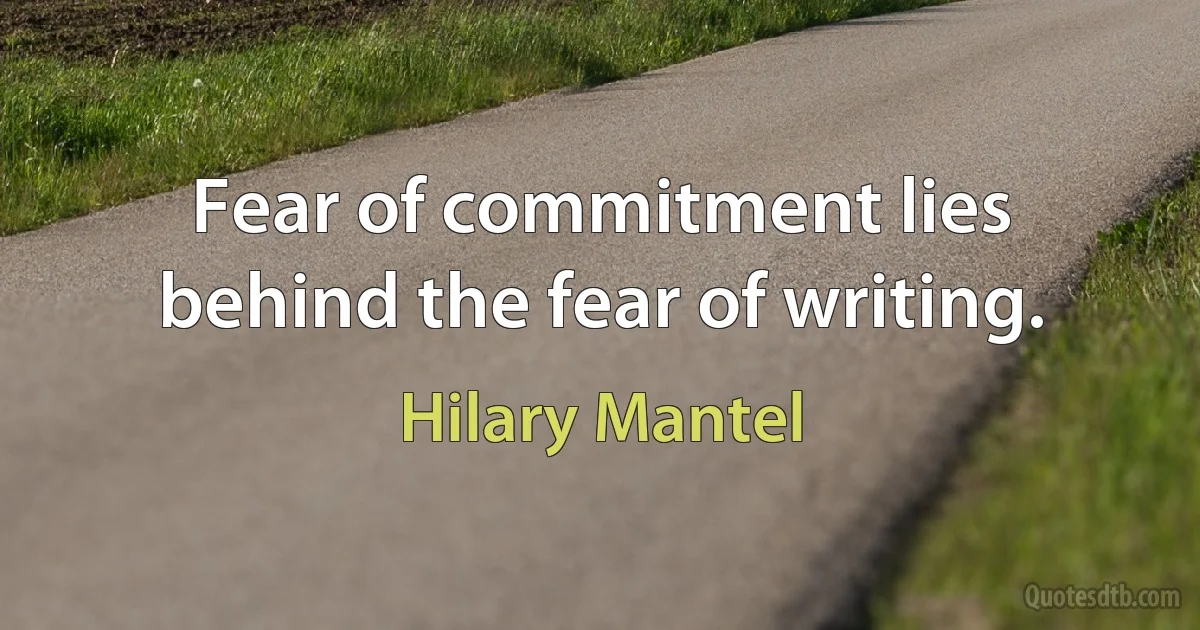 Fear of commitment lies behind the fear of writing.

Hilary Mantel

Quotesdtb.com